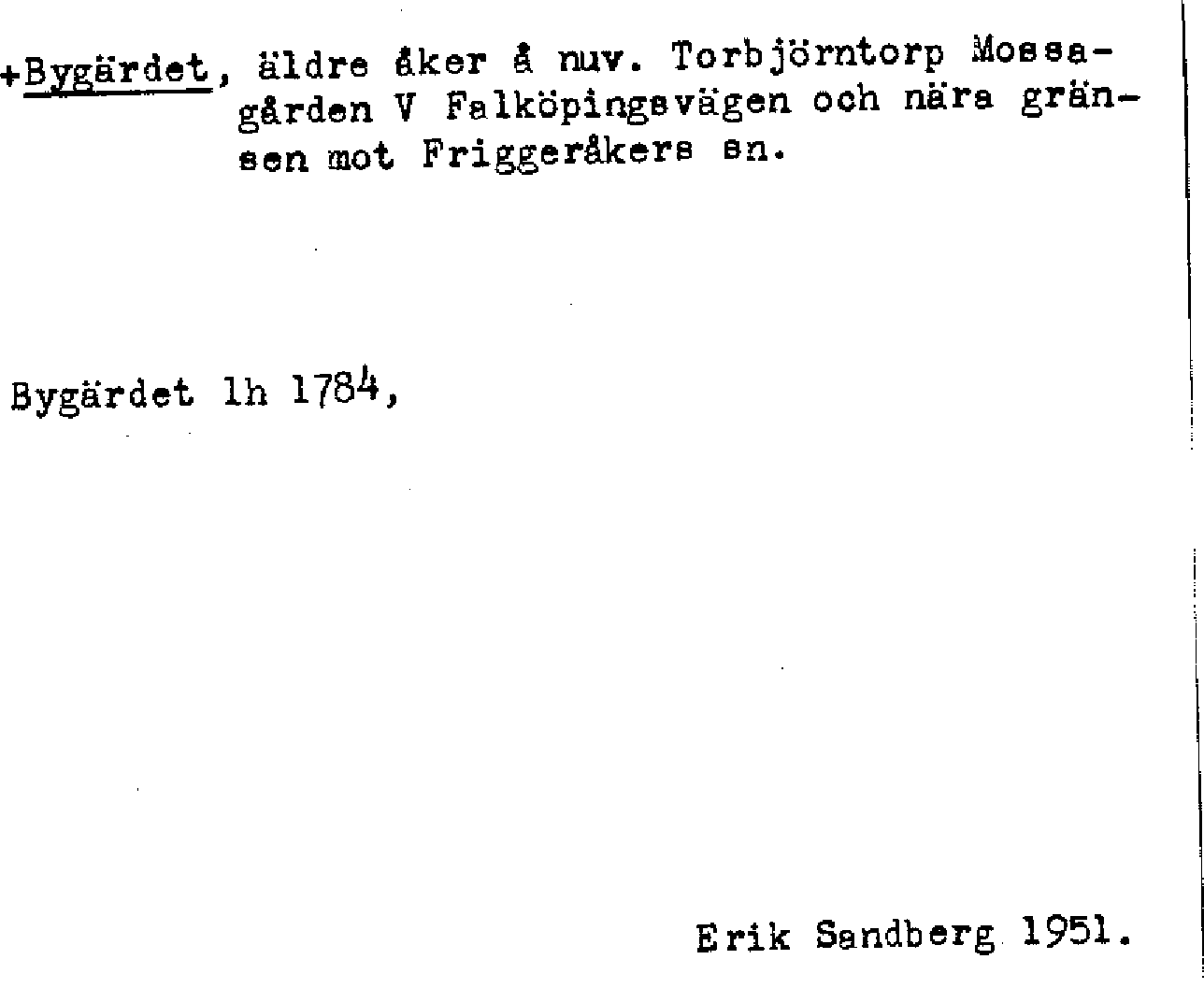 +Bygärdet, äldre åker å nuv. Torbjörntorp Mossagården V Falköpingsvägen och nära gränsen mot Friggeråkers sn.

Bygärdet lh 1784,

Erik Sandberg 1951.